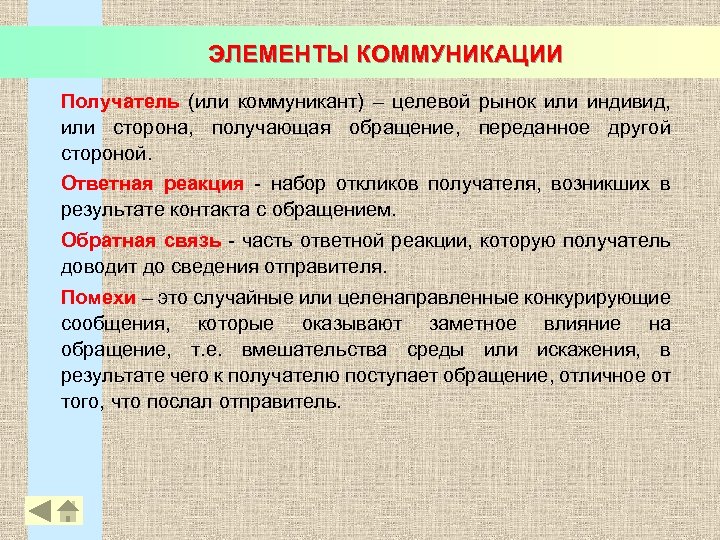 ЭЛЕМЕНТЫ КОММУНИКАЦИИ

Получатель (или коммуникант) – целевой рынок или индивид, или сторона, получающая обращение, переданное другой стороной.

Ответная реакция - набор откликов получателя, возникших в результате контакта с обращением.

Обратная связь - часть ответной реакции, которую получатель доводит до сведения отправителя.

Помехи – это случайные или целенаправленные конкурирующие сообщения, которые оказывают заметное влияние на обращение, т.е. вмешательства среды или искажения, в результате чего к получателю поступает обращение, отличное от того, что послал отправитель.